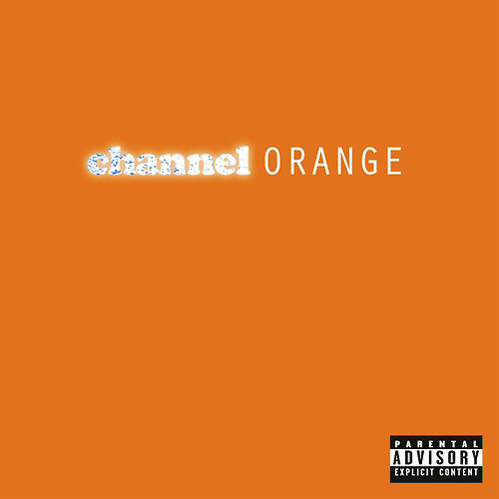 channel ORANGE

PARENTAL
ADVISORY
EXPLICIT CONTENT